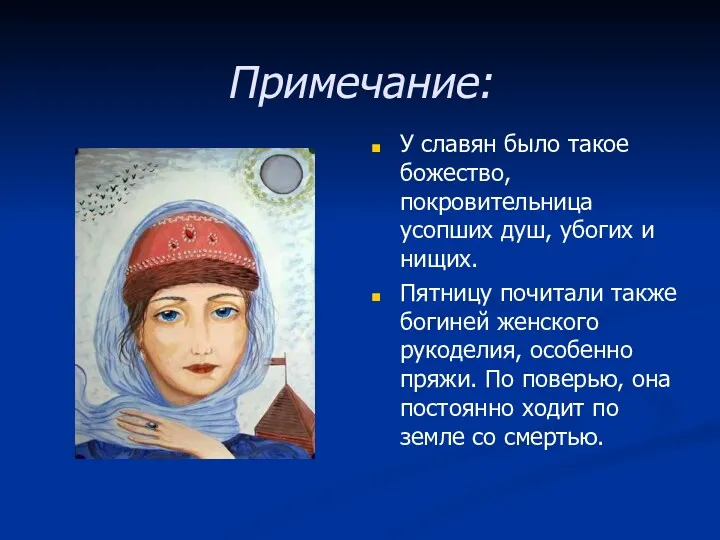 Примечание:

У славян было такое божество, покровительница усопших душ, убогих и нищих.

Пятницу почитали также богиней женского рукоделия, особенно пряжи. По поверью, она постоянно ходит по земле со смертью.